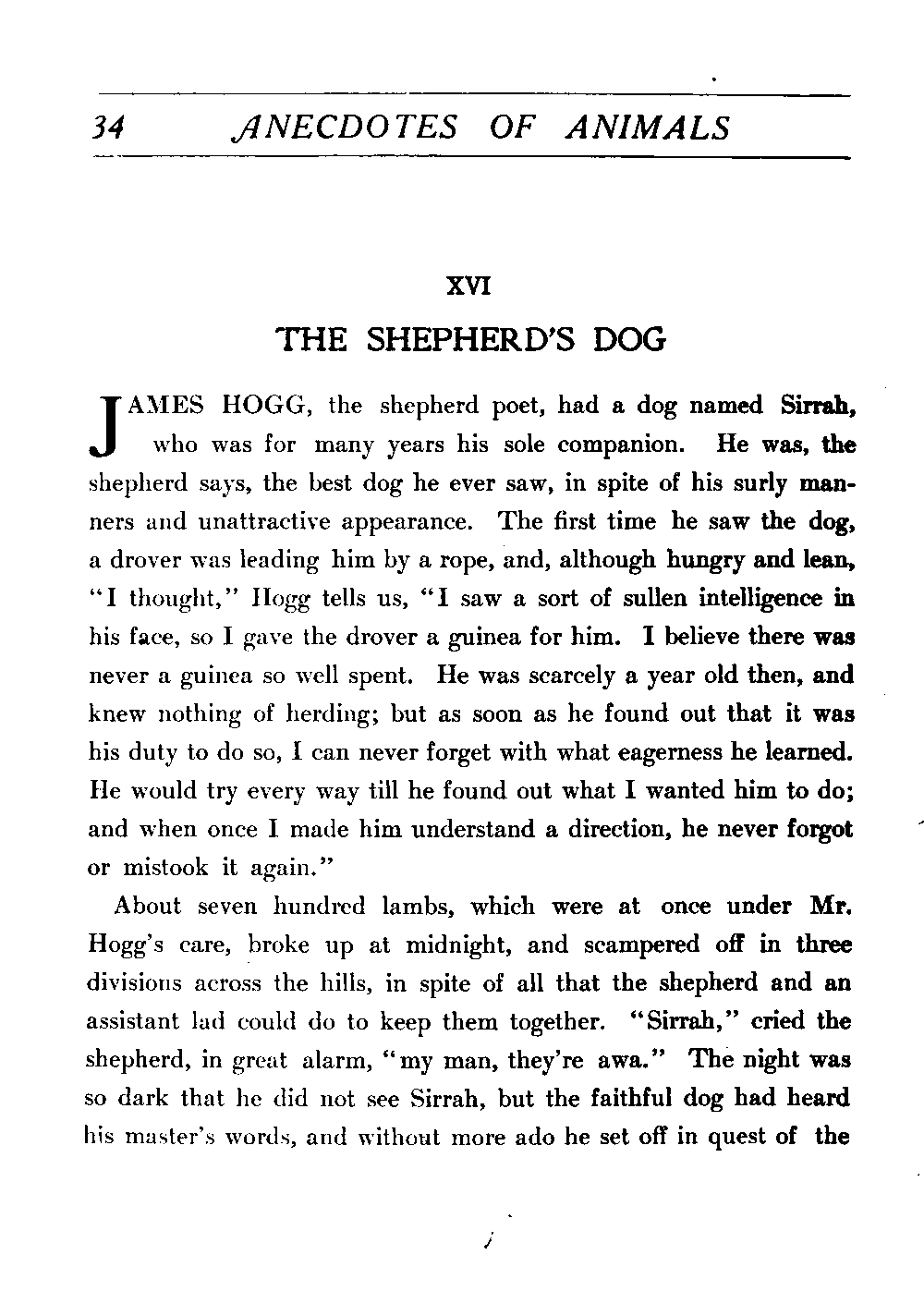 34 ANECDOTES OF ANIMALS

XVI

THE SHEPHERD'S DOG

JAMES HOGG, the shepherd poet, had a dog named Sirrah, who was for many years his sole companion. He was, the shepherd says, the best dog he ever saw, in spite of his surly manners and unattractive appearance. The first time he saw the dog, a drover was leading him by a rope, and, although hungry and lean, "I thought," Hogg tells us, "I saw a sort of sullen intelligence in his face, so I gave the drover a guinea for him. I believe there was never a guinea so well spent. He was scarcely a year old then, and knew nothing of herding; but as soon as he found out that it was his duty to do so, I can never forget with what eagerness he learned. He would try every way till he found out what I wanted him to do; and when once I made him understand a direction, he never forgot or mistook it again."

About seven hundred lambs, which were at once under Mr. Hogg's care, broke up at midnight, and scampered off in three divisions across the hills, in spite of all that the shepherd and an assistant lad could do to keep them together. "Sirrah," cried the shepherd, in great alarm, "my man, they're awa." The night was so dark that he did not see Sirrah, but the faithful dog had heard his master's words, and without more ado he set off in quest of the